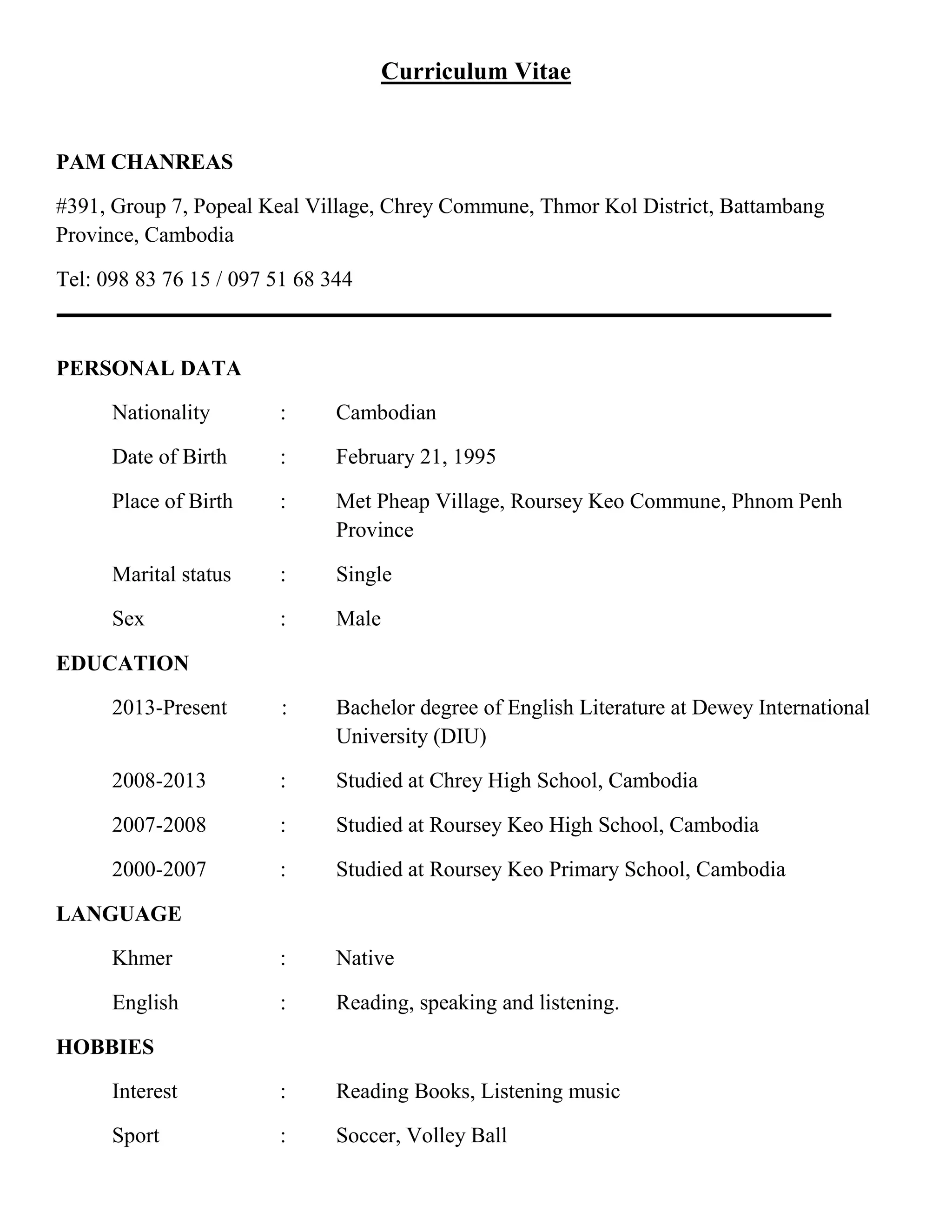 Curriculum Vitae

PAM CHANREAS

#391, Group 7, Popeal Keal Village, Chrey Commune, Thmor Kol District, Battambang Province, Cambodia

Tel: 098 83 76 15 / 097 51 68 344

PERSONAL DATA

Nationality : Cambodian

Date of Birth : February 21, 1995

Place of Birth : Met Pheap Village, Roursey Keo Commune, Phnom Penh Province

Marital status : Single

Sex : Male

EDUCATION

2013-Present : Bachelor degree of English Literature at Dewey International University (DIU)

2008-2013 : Studied at Chrey High School, Cambodia

2007-2008 : Studied at Roursey Keo High School, Cambodia

2000-2007 : Studied at Roursey Keo Primary School, Cambodia

LANGUAGE

Khmer : Native

English : Reading, speaking and listening.

HOBBIES

Interest : Reading Books, Listening music

Sport : Soccer, Volley Ball